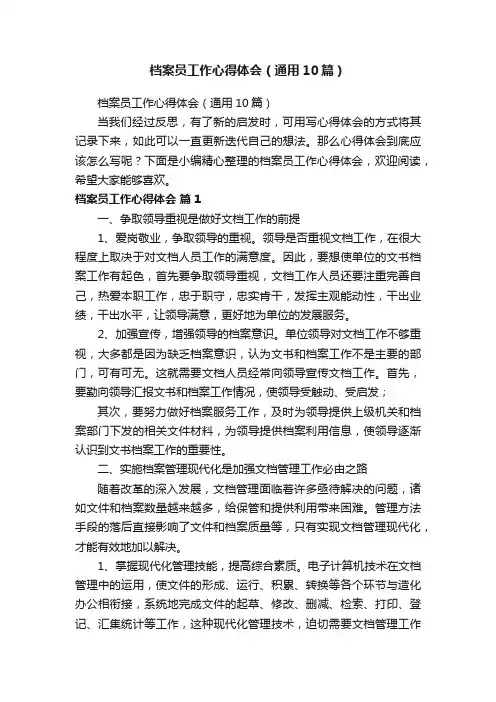 档案员工作心得体会（通用10篇）

档案员工作心得体会（通用10篇）

当我们经过反思，有了新的启发时，可用写心得体会的方式将其记录下来，如此可以一直更新迭代自己的想法。那么心得体会到底应该怎么写呢？下面是小编精心整理的档案员工作心得体会，欢迎阅读，希望大家能够喜欢。

档案员工作心得体会 篇1

一、争取领导重视是做好文档工作的前提

1、爱岗敬业，争取领导的重视。领导是否重视文档工作，在很大程度上取决于对文档人员工作的满意度。因此，要想使单位的文书档案工作有起色，首先要争取领导重视，文档工作人员还要注重完善自己，热爱本职工作，忠于职守，忠实肯干，发挥主观能动性，干出业绩，干出水平，让领导满意，更好地为单位的发展服务。

2、加强宣传，增强领导的档案意识。单位领导对文档工作不够重视，大多都是因为缺乏档案意识，认为文书和档案工作不是主要的部门，可有可无。这就需要文档人员经常向领导宣传文档工作。首先，要勤向领导汇报文书和档案工作情况，使领导受触动、受启发；

其次，要努力做好档案服务工作，及时为领导提供上级机关和档案部门下发的相关文件材料，为领导提供档案利用信息，使领导逐渐认识到文书档案工作的重要性。

二、实施档案管理现代化是加强文档管理工作必由之路

随着改革的深入发展，文档管理面临着许多亟待解决的问题，诸如文件和档案数量越来越多，给保管和提供利用带来困难。管理方法手段的落后直接影响了文件和档案质量等，只有实现文档管理现代化，才能有效地加以解决。

1、掌握现代化管理技能，提高综合素质。电子计算机技术在文档管理中的运用，使文件的形成、运行、积累、转换等各个环节与造化办公相衔接，系统地完成文件的起草、修改、删减、检索、打印、登记、汇集统计等工作，这种现代化管理技术，迫切需要文档管理工作